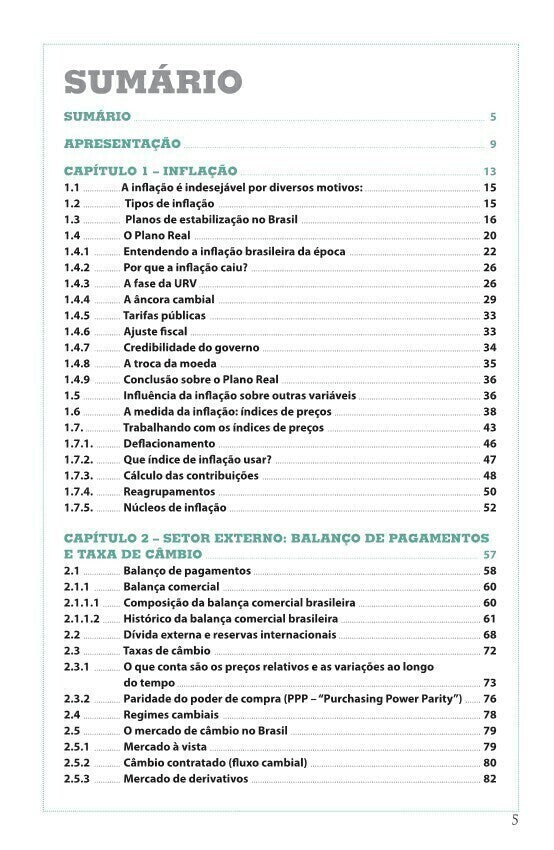 SUMÁRIO

SUMÁRIO 5

APRESENTAÇÃO 9

CAPÍTULO 1 – INFLAÇÃO 13

1.1 A inflação é indesejável por diversos motivos: 15
1.2 Tipos de inflação 15
1.3 Planos de estabilização no Brasil 16
1.4 O Plano Real 20
1.4.1 Entendendo a inflação brasileira da época 22
1.4.2 Por que a inflação caiu? 26
1.4.3 A fase da URV 26
1.4.4 A âncora cambial 29
1.4.5 Tarifas públicas 33
1.4.6 Ajuste fiscal 33
1.4.7 Credibilidade do governo 34
1.4.8 A troca da moeda 35
1.4.9 Conclusão sobre o Plano Real 36
1.5 Influência da inflação sobre outras variáveis 36
1.6 A medida da inflação: índices de preços 38
1.7. Trabalhando com os índices de preços 43
1.7.1. Deflacionamento 46
1.7.2. Que índice de inflação usar? 47
1.7.3. Cálculo das contribuições 48
1.7.4. Reagrupamentos 50
1.7.5. Núcleos de inflação 52

CAPÍTULO 2 – SETOR EXTERNO: BALANÇO DE PAGAMENTOS E TAXA DE CÂMBIO 57

2.1 Balanço de pagamentos 58
2.1.1 Balança comercial 60
2.1.1.1 Composição da balança comercial brasileira 60
2.1.1.2 Histórico da balança comercial brasileira 61
2.2 Dívida externa e reservas internacionais 68
2.3 Taxas de câmbio 72
2.3.1 O que conta são os preços relativos e as variações ao longo do tempo 73
2.3.2 Paridade do poder de compra (PPP – "Purchasing Power Parity") 76
2.4 Regimes cambiais 78
2.5 O mercado de câmbio no Brasil 79
2.5.1 Mercado à vista 79
2.5.2 Câmbio contratado (fluxo cambial) 80
2.5.3 Mercado de derivativos 82

5